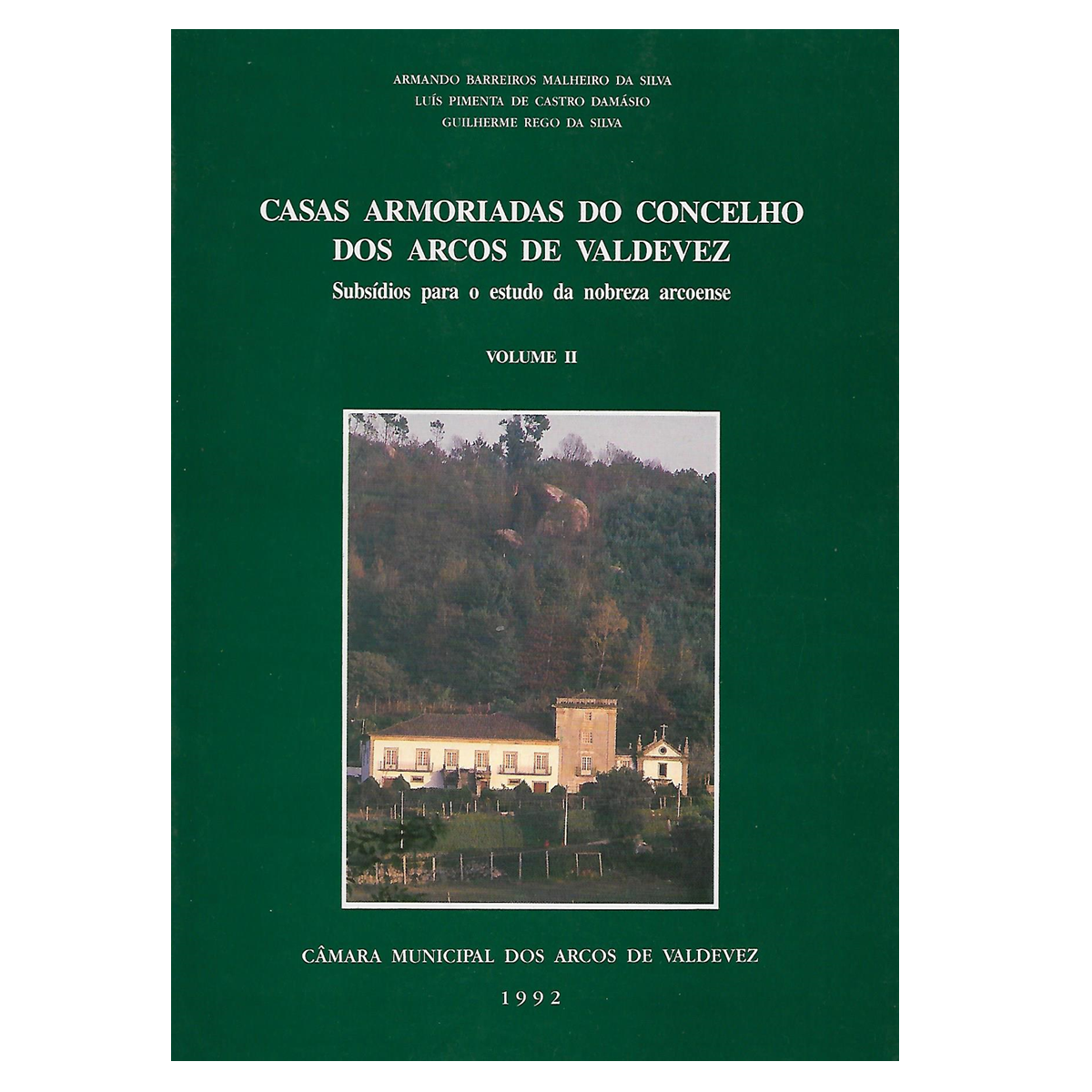 ARMANDO BARREIROS MALHEIRO DA SILVA
LUÍS PIMENTA DE CASTRO DAMÁSIO
GUILHERME REGO DA SILVA

CASAS ARMORIADAS DO CONCELHO
DOS ARCOS DE VALDEVEZ

Subsídios para o estudo da nobreza arcoense

VOLUME II

CÂMARA MUNICIPAL DOS ARCOS DE VALDEVEZ

1992